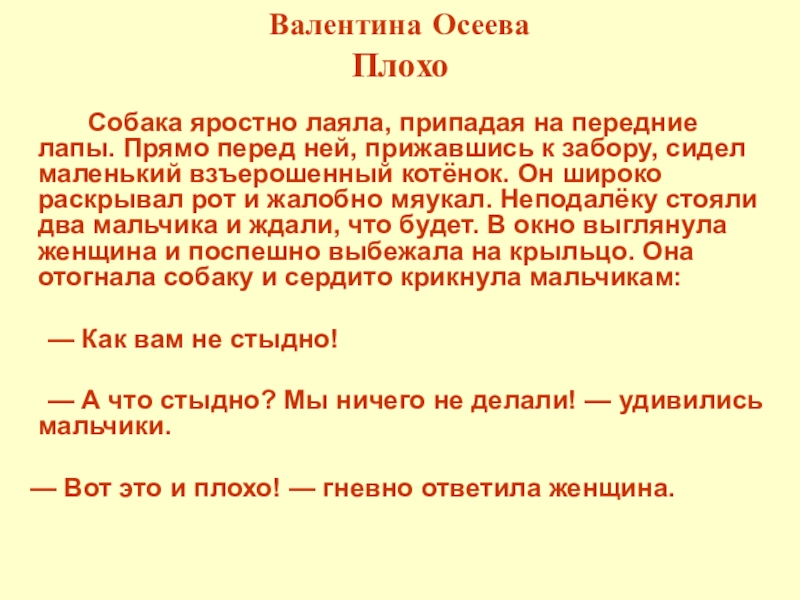 Валентина Осеева
Плохо

Собака яростно лаяла, припадая на передние лапы. Прямо перед ней, прижавшись к забору, сидел маленький взъерошенный котёнок. Он широко раскрывал рот и жалобно мяукал. Неподалёку стояли два мальчика и ждали, что будет. В окно выглянула женщина и поспешно выбежала на крыльцо. Она отогнала собаку и сердито крикнула мальчикам:

— Как вам не стыдно!

— А что стыдно? Мы ничего не делали! — удивились мальчики.

— Вот это и плохо! — гневно ответила женщина.